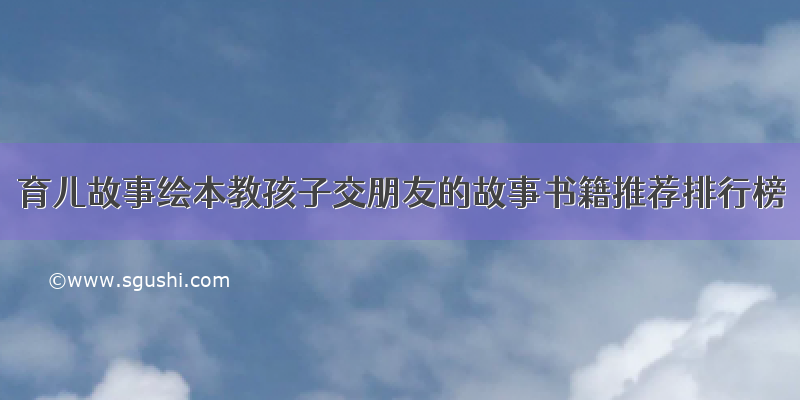 育儿故事绘本教孩子交朋友的故事书籍推荐排行榜

©www.sgushi.com